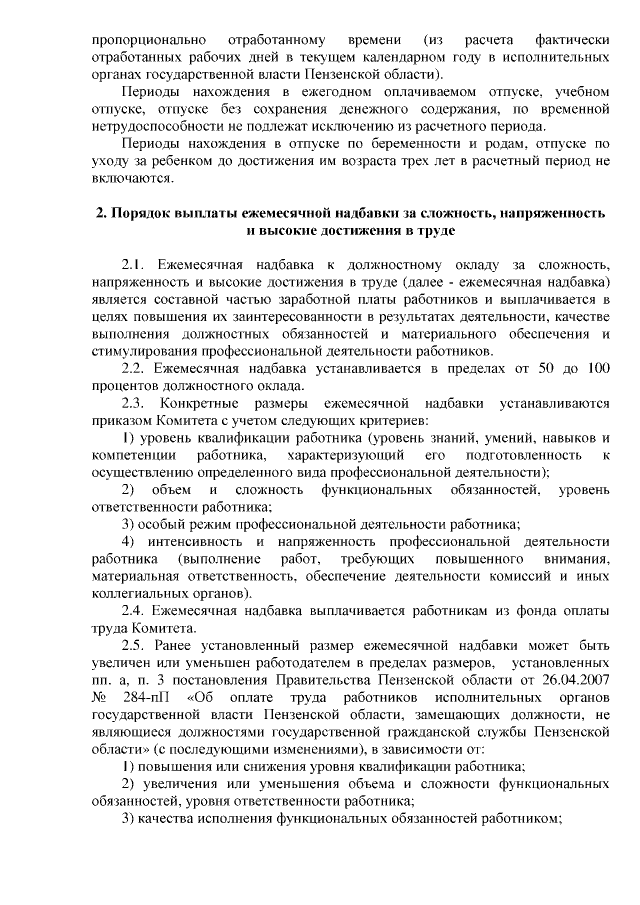 пропорционально отработанному времени (из расчета фактически отработанных рабочих дней в текущем календарном году в исполнительных органах государственной власти Пензенской области).

Периоды нахождения в ежегодном оплачиваемом отпуске, учебном отпуске, отпуске без сохранения денежного содержания, по временной нетрудоспособности не подлежат исключению из расчетного периода.

Периоды нахождения в отпуске по беременности и родам, отпуске по уходу за ребенком до достижения им возраста трех лет в расчетный период не включаются.

2. Порядок выплаты ежемесячной надбавки за сложность, напряженность и высокие достижения в труде

2.1. Ежемесячная надбавка к должностному окладу за сложность, напряженность и высокие достижения в труде (далее - ежемесячная надбавка) является составной частью заработной платы работников и выплачивается в целях повышения их заинтересованности в результатах деятельности, качестве выполнения должностных обязанностей и материального обеспечения и стимулирования профессиональной деятельности работников.

2.2. Ежемесячная надбавка устанавливается в пределах от 50 до 100 процентов должностного оклада.

2.3. Конкретные размеры ежемесячной надбавки устанавливаются приказом Комитета с учетом следующих критериев:

1) уровень квалификации работника (уровень знаний, умений, навыков и компетенции работника, характеризующий его подготовленность к осуществлению определенного вида профессиональной деятельности);

2) объем и сложность функциональных обязанностей, уровень ответственности работника;

3) особый режим профессиональной деятельности работника;

4) интенсивность и напряженность профессиональной деятельности работника (выполнение работ, требующих повышенного внимания, материальная ответственность, обеспечение деятельности комиссий и иных коллегиальных органов).

2.4. Ежемесячная надбавка выплачивается работникам из фонда оплаты труда Комитета.

2.5. Ранее установленный размер ежемесячной надбавки может быть увеличен или уменьшен работодателем в пределах размеров, установленных пп. а, п. 3 постановления Правительства Пензенской области от 26.04.2007 № 284-пП «Об оплате труда работников исполнительных органов государственной власти Пензенской области, замещающих должности, не являющиеся должностями государственной гражданской службы Пензенской области» (с последующими изменениями), в зависимости от:

1) повышения или снижения уровня квалификации работника;

2) увеличения или уменьшения объема и сложности функциональных обязанностей, уровня ответственности работника;

3) качества исполнения функциональных обязанностей работником;